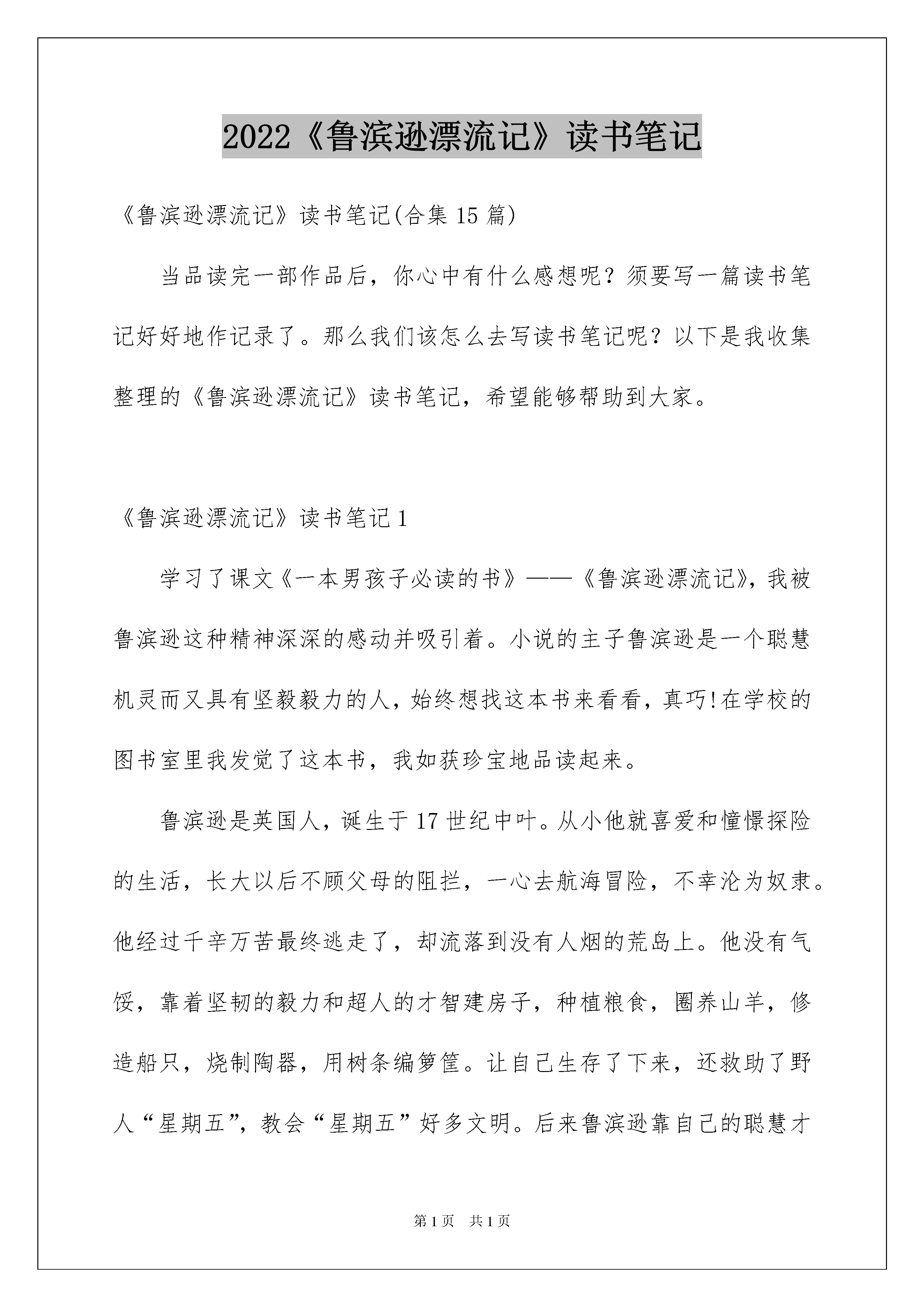 2022《鲁滨逊漂流记》读书笔记

《鲁滨逊漂流记》读书笔记(合集 15 篇)

当品读完一部作品后，你心中有什么感想呢？须要写一篇读书笔记好好地作记录了。那么我们该怎么去写读书笔记呢？以下是我收集整理的《鲁滨逊漂流记》读书笔记，希望能够帮助到大家。

《鲁滨逊漂流记》读书笔记 1

学习了课文《一本男孩子必读的书》——《鲁滨逊漂流记》，我被鲁滨逊这种精神深深的感动并吸引着。小说的主子鲁滨逊是一个聪慧机灵而又具有坚毅毅力的人，始终想找这本书来看看，真巧!在学校的图书室里我发觉了这本书，我如获珍宝地品读起来。

鲁滨逊是英国人，诞生于 17 世纪中叶。从小他就喜爱和憧憬探险的生活，长大以后不顾父母的阻拦，一心去航海冒险，不幸沦为奴隶。他经过千辛万苦最终逃走了，却流落到没有人烟的荒岛上。他没有气馁，靠着坚韧的毅力和超人的才智建房子，种植粮食，圈养山羊，修造船只，烧制陶器，用树条编箩筐。让自己生存了下来，还救助了野人“星期五”，教会“星期五”好多文明。后来鲁滨逊靠自己的聪慧才

第 1 页　共 1 页